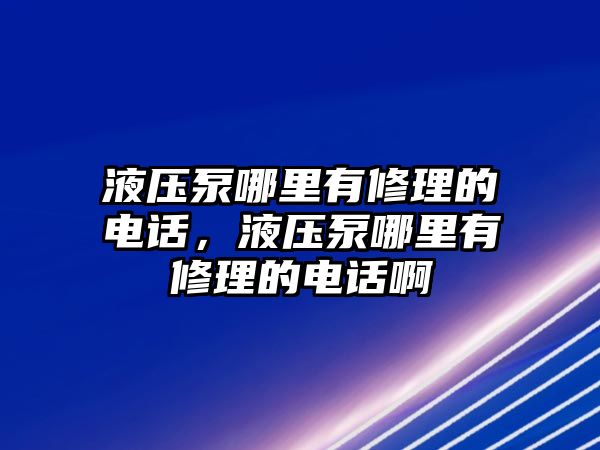 液压泵哪里有修理的电话，液压泵哪里有修理的电话啊